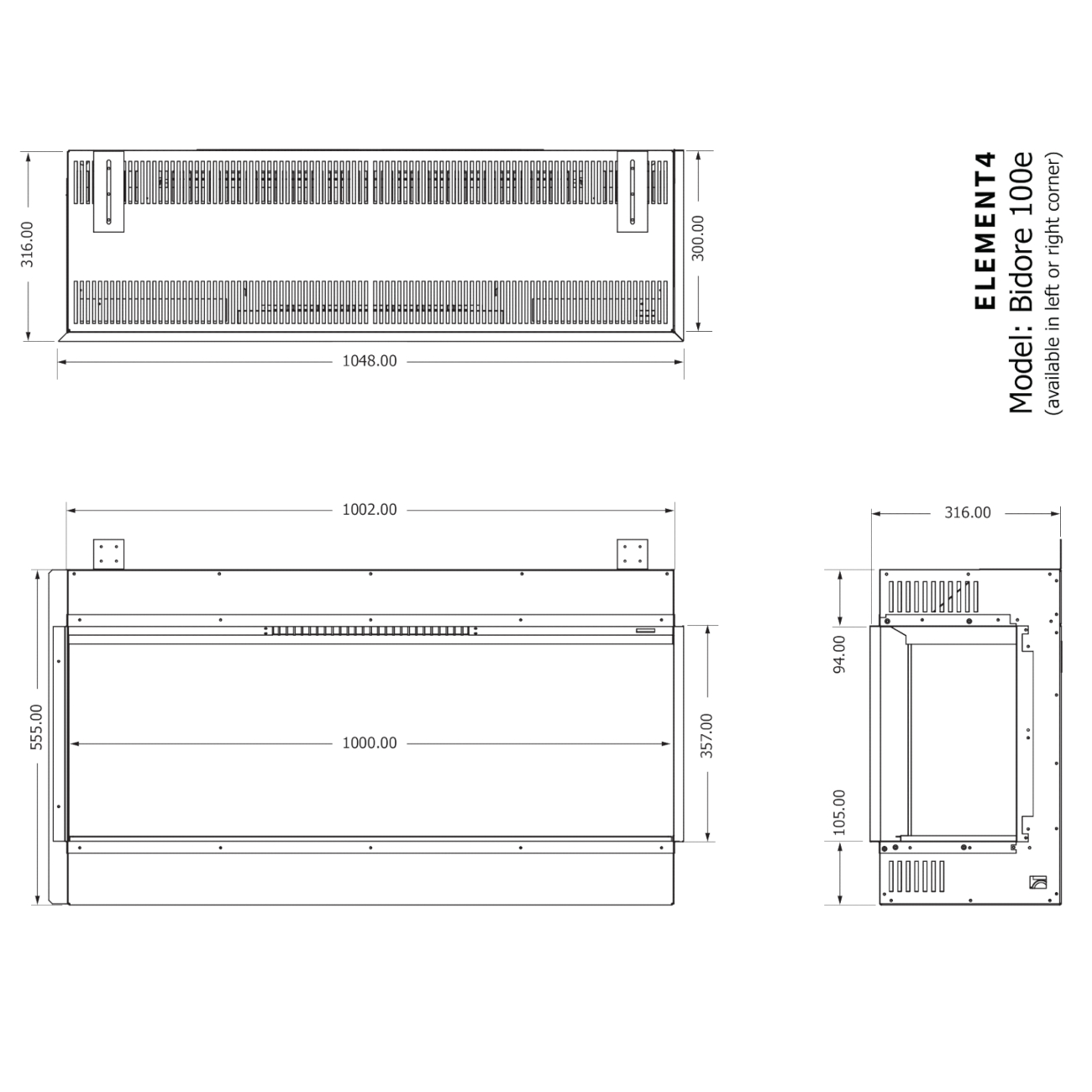 316.00

300.00

1048.00

ELEMENT4
Model: Bidore 100e
(available in left or right corner)

1002.00

555.00

1000.00

357.00

316.00

94.00

105.00